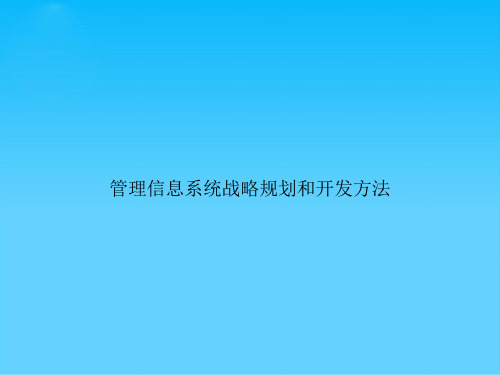 管理信息系统战略规划和开发方法